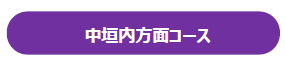 中垣内方面コース